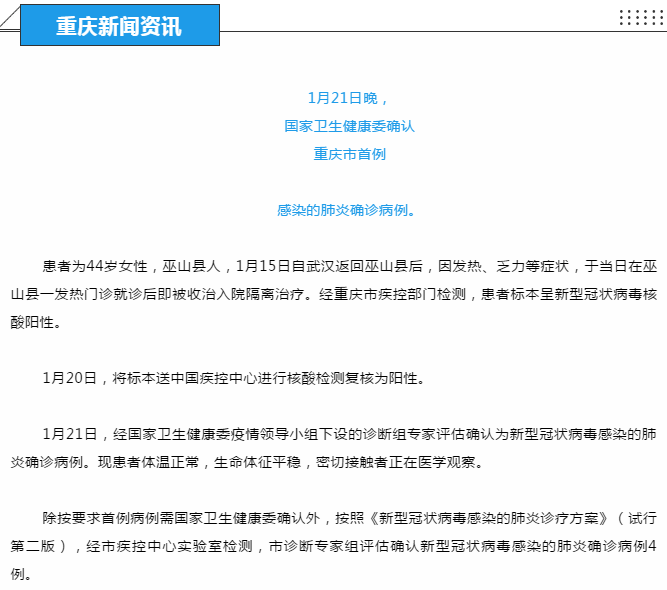 重庆新闻资讯

1月21日晚，
国家卫生健康委确认
重庆市首例

感染的肺炎确诊病例。

患者为44岁女性，巫山县人，1月15日自武汉返回巫山县后，因发热、乏力等症状，于当日在巫山县一发热门诊就诊后即被收治入院隔离治疗。经重庆市疾控部门检测，患者标本呈新型冠状病毒核酸阳性。

1月20日，将标本送中国疾控中心进行核酸检测复核为阳性。

1月21日，经国家卫生健康委疫情领导小组下设的诊断组专家评估确认为新型冠状病毒感染的肺炎确诊病例。现患者体温正常，生命体征平稳，密切接触者正在医学观察。

除按要求首例病例需国家卫生健康委确认外，按照《新型冠状病毒感染的肺炎诊疗方案》（试行第二版），经市疾控中心实验室检测，市诊断专家组评估确认新型冠状病毒感染的肺炎确诊病例4例。